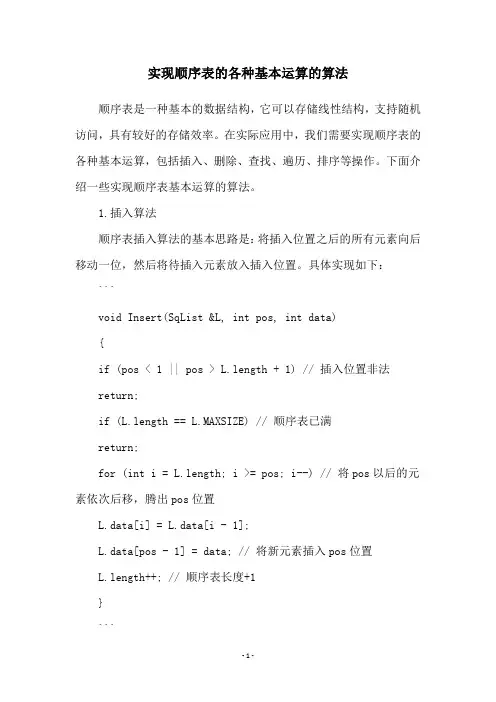 实现顺序表的各种基本运算的算法

顺序表是一种基本的数据结构，它可以存储线性结构，支持随机访问，具有较好的存储效率。在实际应用中，我们需要实现顺序表的各种基本运算，包括插入、删除、查找、遍历、排序等操作。下面介绍一些实现顺序表基本运算的算法。

1.插入算法

顺序表插入算法的基本思路是：将插入位置之后的所有元素向后移动一位，然后将待插入元素放入插入位置。具体实现如下：

```

void Insert(SqList &L, int pos, int data)

{

if (pos < 1 || pos > L.length + 1) // 插入位置非法

return;

if (L.length == L.MAXSIZE) // 顺序表已满

return;

for (int i = L.length; i >= pos; i--) // 将pos以后的元素依次后移，腾出pos位置

L.data[i] = L.data[i - 1];

L.data[pos - 1] = data; // 将新元素插入pos位置

L.length++; // 顺序表长度+1

}

```

-1-